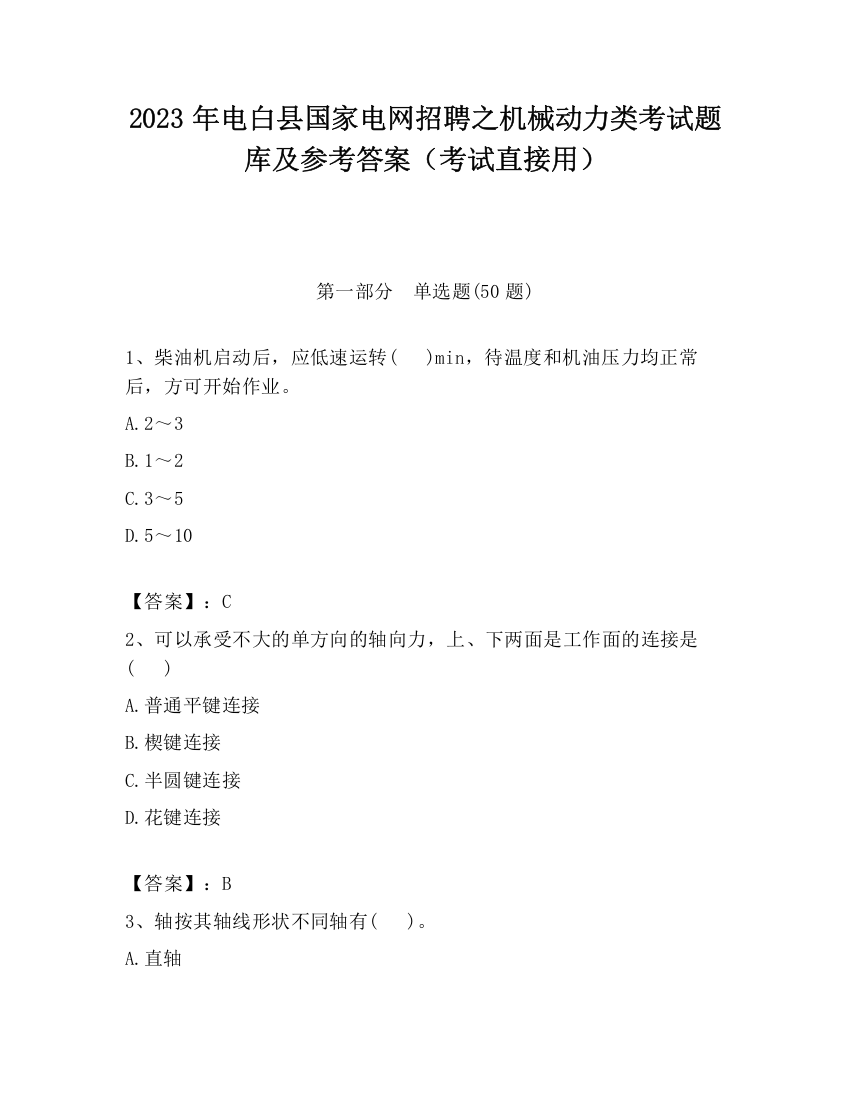 2023 年电白县国家电网招聘之机械动力类考试题库及参考答案（考试直接用）

第一部分　单选题(50 题)

1、柴油机启动后，应低速运转(　　)min，待温度和机油压力均正常后，方可开始作业。

A. 2～3

B. 1～2

C. 3～5

D. 5～10

【答案】：C

2、可以承受不大的单方向的轴向力，上、下两面是工作面的连接是(　　)

A. 普通平键连接

B. 楔键连接

C. 半圆键连接

D. 花键连接

【答案】：B

3、轴按其轴线形状不同轴有(　　)。

A. 直轴